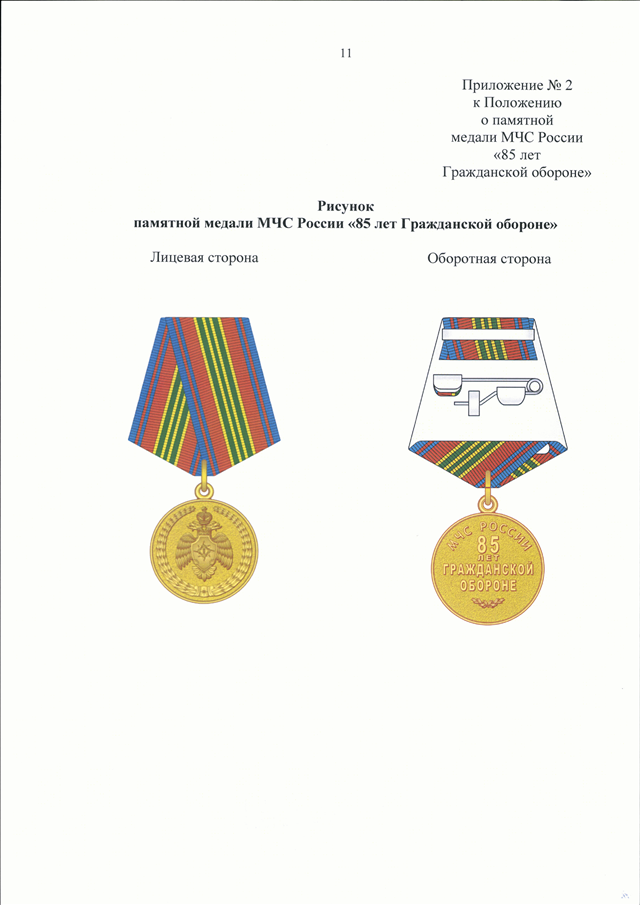 11

Приложение № 2
к Положению
о памятной
медали МЧС России
«85 лет
Гражданской обороне»

Рисунок
памятной медали МЧС России «85 лет Гражданской обороне»

Лицевая сторона

Оборотная сторона

МЧС РОССИИ
85
ЛЕТ
ГРАЖДАНСКОЙ
ОБОРОНЕ